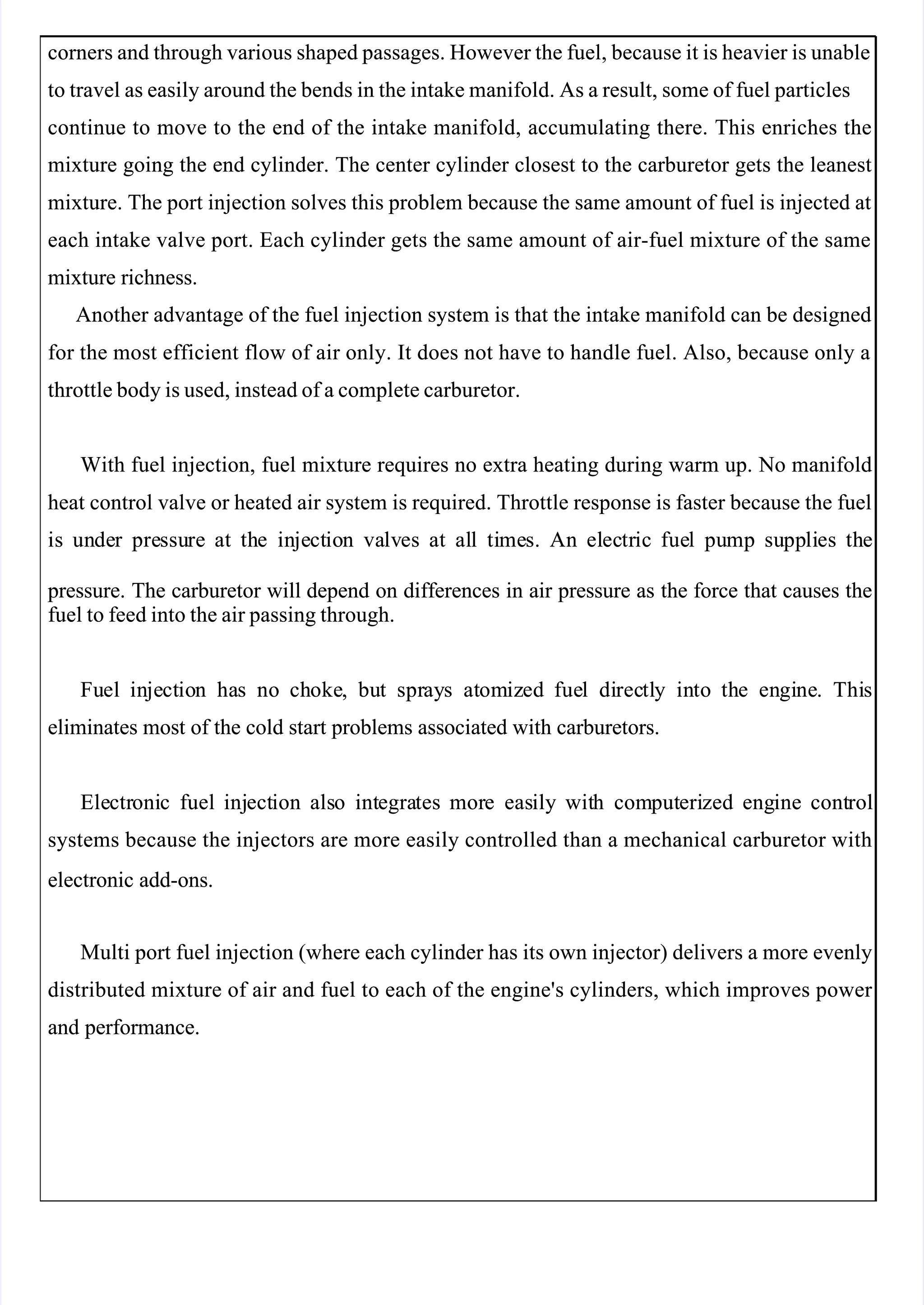 corners and through various shaped passages. However the fuel, because it is heavier is unable to travel as easily around the bends in the intake manifold. As a result, some of fuel particles continue to move to the end of the intake manifold, accumulating there. This enriches the mixture going the end cylinder. The center cylinder closest to the carburetor gets the leanest mixture. The port injection solves this problem because the same amount of fuel is injected at each intake valve port. Each cylinder gets the same amount of air-fuel mixture of the same mixture richness.

Another advantage of the fuel injection system is that the intake manifold can be designed for the most efficient flow of air only. It does not have to handle fuel. Also, because only a throttle body is used, instead of a complete carburetor.

With fuel injection, fuel mixture requires no extra heating during warm up. No manifold heat control valve or heated air system is required. Throttle response is faster because the fuel is under pressure at the injection valves at all times. An electric fuel pump supplies the pressure. The carburetor will depend on differences in air pressure as the force that causes the fuel to feed into the air passing through.

Fuel injection has no choke, but sprays atomized fuel directly into the engine. This eliminates most of the cold start problems associated with carburetors.

Electronic fuel injection also integrates more easily with computerized engine control systems because the injectors are more easily controlled than a mechanical carburetor with electronic add-ons.

Multi port fuel injection (where each cylinder has its own injector) delivers a more evenly distributed mixture of air and fuel to each of the engine's cylinders, which improves power and performance.